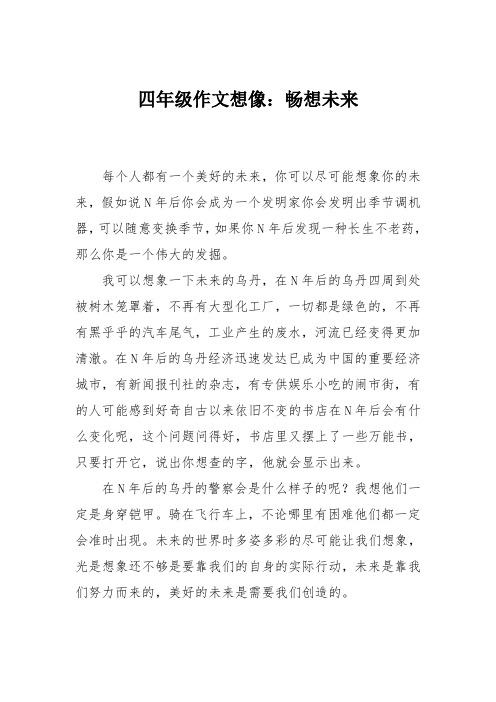 四年级作文想像：畅想未来

每个人都有一个美好的未来，你可以尽可能想象你的未来，假如说N年后你会成为一个发明家你会发明出季节调机器，可以随意变换季节，如果你N年后发现一种长生不老药，那么你是一个伟大的发掘。

我可以想象一下未来的乌丹，在N年后的乌丹四周到处被树木笼罩着，不再有大型化工厂，一切都是绿色的，不再有黑乎乎的汽车尾气，工业产生的废水，河流已经变得更加清澈。在N年后的乌丹经济迅速发达已成为中国的重要经济城市，有新闻报刊社的杂志，有专供娱乐小吃的闹市街，有的人可能感到好奇自古以来依旧不变的书店在N年后会有什么变化呢，这个问题问得好，书店里又摆上了一些万能书，只要打开它，说出你想查的字，他就会显示出来。

在N年后的乌丹的警察会是什么样子的呢？我想他们一定是身穿铠甲。骑在飞行车上，不论哪里有困难他们都一定会准时出现。未来的世界时多姿多彩的尽可能让我们想象，光是想象还不够是要靠我们的自身的实际行动，未来是靠我们努力而来的，美好的未来是需要我们创造的。